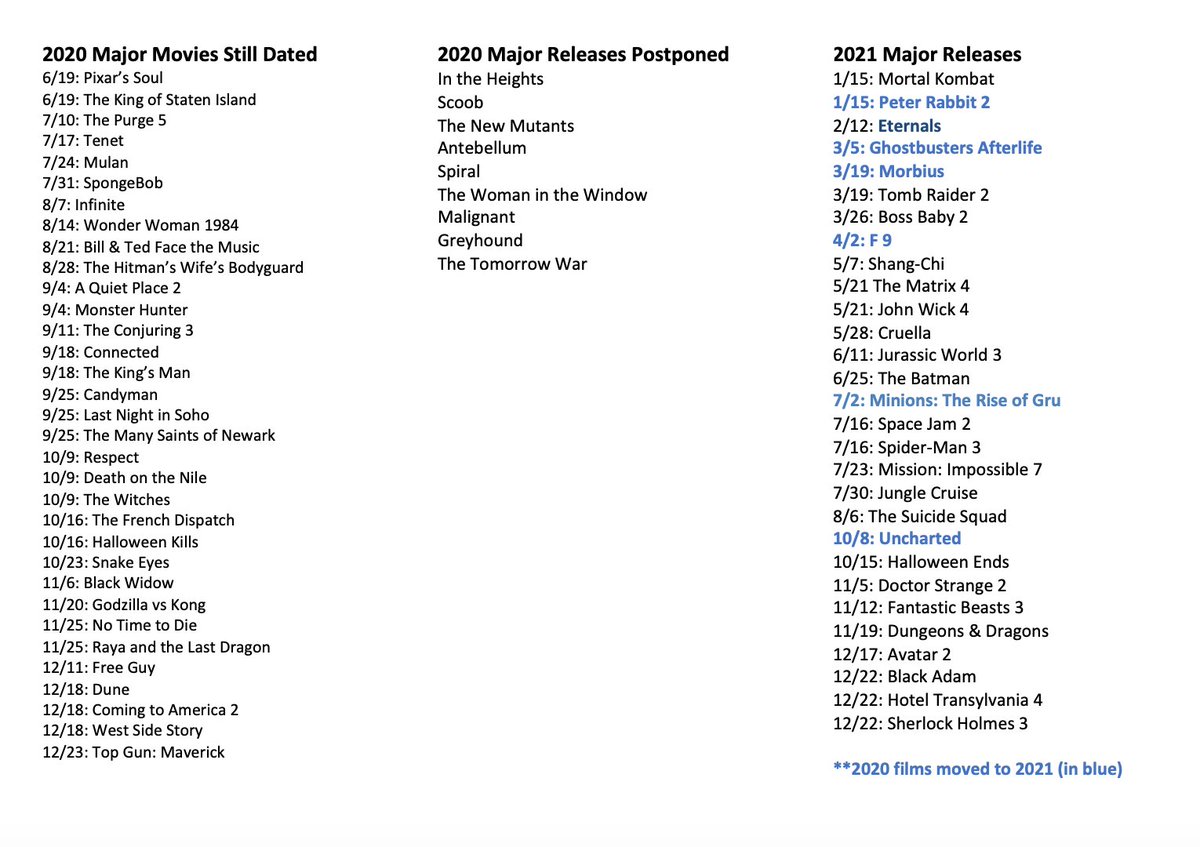 2020 Major Movies Still Dated
6/19: Pixar's Soul
6/19: The King of Staten Island
7/10: The Purge 5
7/17: Tenet
7/24: Mulan
7/31: SpongeBob
8/7: Infinite
8/14: Wonder Woman 1984
8/21: Bill & Ted Face the Music
8/28: The Hitman's Wife's Bodyguard
9/4: A Quiet Place 2
9/4: Monster Hunter
9/11: The Conjuring 3
9/18: Connected
9/18: The King's Man
9/25: Candyman
9/25: Last Night in Soho
9/25: The Many Saints of Newark
10/9: Respect
10/9: Death on the Nile
10/9: The Witches
10/16: The French Dispatch
10/16: Halloween Kills
10/23: Snake Eyes
11/6: Black Widow
11/20: Godzilla vs Kong
11/25: No Time to Die
11/25: Raya and the Last Dragon
12/11: Free Guy
12/18: Dune
12/18: Coming to America 2
12/18: West Side Story
12/23: Top Gun: Maverick

2020 Major Releases Postponed
In the Heights
Scoob
The New Mutants
Antebellum
Spiral
The Woman in the Window
Malignant
Greyhound
The Tomorrow War

2021 Major Releases
1/15: Mortal Kombat
1/15: Peter Rabbit 2
2/12: Eternals
3/5: Ghostbusters Afterlife
3/19: Morbius
3/19: Tomb Raider 2
3/26: Boss Baby 2
4/2: F 9
5/7: Shang-Chi
5/21 The Matrix 4
5/21: John Wick 4
5/28: Cruella
6/11: Jurassic World 3
6/25: The Batman
7/2: Minions: The Rise of Gru
7/16: Space Jam 2
7/16: Spider-Man 3
7/23: Mission: Impossible 7
7/30: Jungle Cruise
8/6: The Suicide Squad
10/8: Uncharted
10/15: Halloween Ends
11/5: Doctor Strange 2
11/12: Fantastic Beasts 3
11/19: Dungeons & Dragons
12/17: Avatar 2
12/22: Black Adam
12/22: Hotel Transylvania 4
12/22: Sherlock Holmes 3

**2020 films moved to 2021 (in blue)